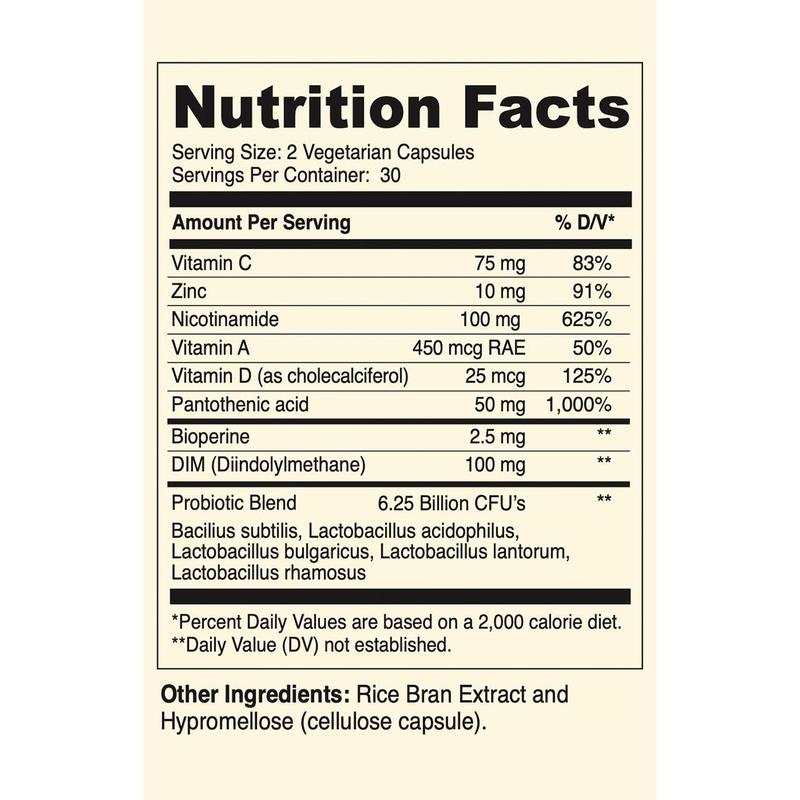 Nutrition Facts

Serving Size: 2 Vegetarian Capsules
Servings Per Container: 30

| Amount Per Serving | | % D/V* |
|---|---|---|
| Vitamin C | 75 mg | 83% |
| Zinc | 10 mg | 91% |
| Nicotinamide | 100 mg | 625% |
| Vitamin A | 450 mcg RAE | 50% |
| Vitamin D (as cholecalciferol) | 25 mcg | 125% |
| Pantothenic acid | 50 mg | 1,000% |
| Bioperine | 2.5 mg | ** |
| DIM (Diindolylmethane) | 100 mg | ** |
| Probiotic Blend | 6.25 Billion CFU's | ** |

Bacilius subtilis, Lactobacillus acidophilus, Lactobacillus bulgaricus, Lactobacillus lantorum, Lactobacillus rhamosus

*Percent Daily Values are based on a 2,000 calorie diet.
**Daily Value (DV) not established.

Other Ingredients: Rice Bran Extract and Hypromellose (cellulose capsule).